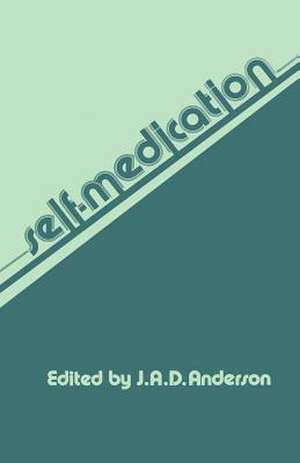 self-medication

Edited by J.A.D.Anderson